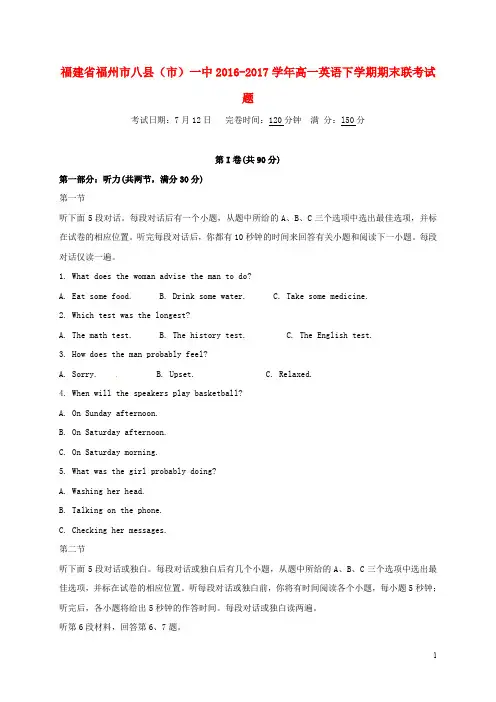 福建省福州市八县（市）一中2016-2017学年高一英语下学期期末联考试题

考试日期：7月12日　完卷时间：120分钟　满　分：150分

第Ⅰ卷(共90分)

第一部分：听力(共两节，满分30分)

第一节

听下面5段对话。每段对话后有一个小题，从题中所给的A、B、C三个选项中选出最佳选项，并标在试卷的相应位置。听完每段对话后，你都有10秒钟的时间来回答有关小题和阅读下一小题。每段对话仅读一遍。

1. What does the woman advise the man to do?

A. Eat some food.　　B. Drink some water.　　C. Take some medicine.

2. Which test was the longest?

A. The math test.　　B. The history test.　　C. The English test.

3. How does the man probably feel?

A. Sorry.　　B. Upset.　　C. Relaxed.

4. When will the speakers play basketball?

A. On Sunday afternoon.

B. On Saturday afternoon.

C. On Saturday morning.

5. What was the girl probably doing?

A. Washing her head.

B. Talking on the phone.

C. Checking her messages.

第二节

听下面5段对话或独白。每段对话或独白后有几个小题，从题中所给的A、B、C三个选项中选出最佳选项，并标在试卷的相应位置。听每段对话或独白前，你将有时间阅读各个小题，每小题5秒钟；听完后，各小题将给出5秒钟的作答时间。每段对话或独白读两遍。

听第6段材料，回答第6、7题。

1